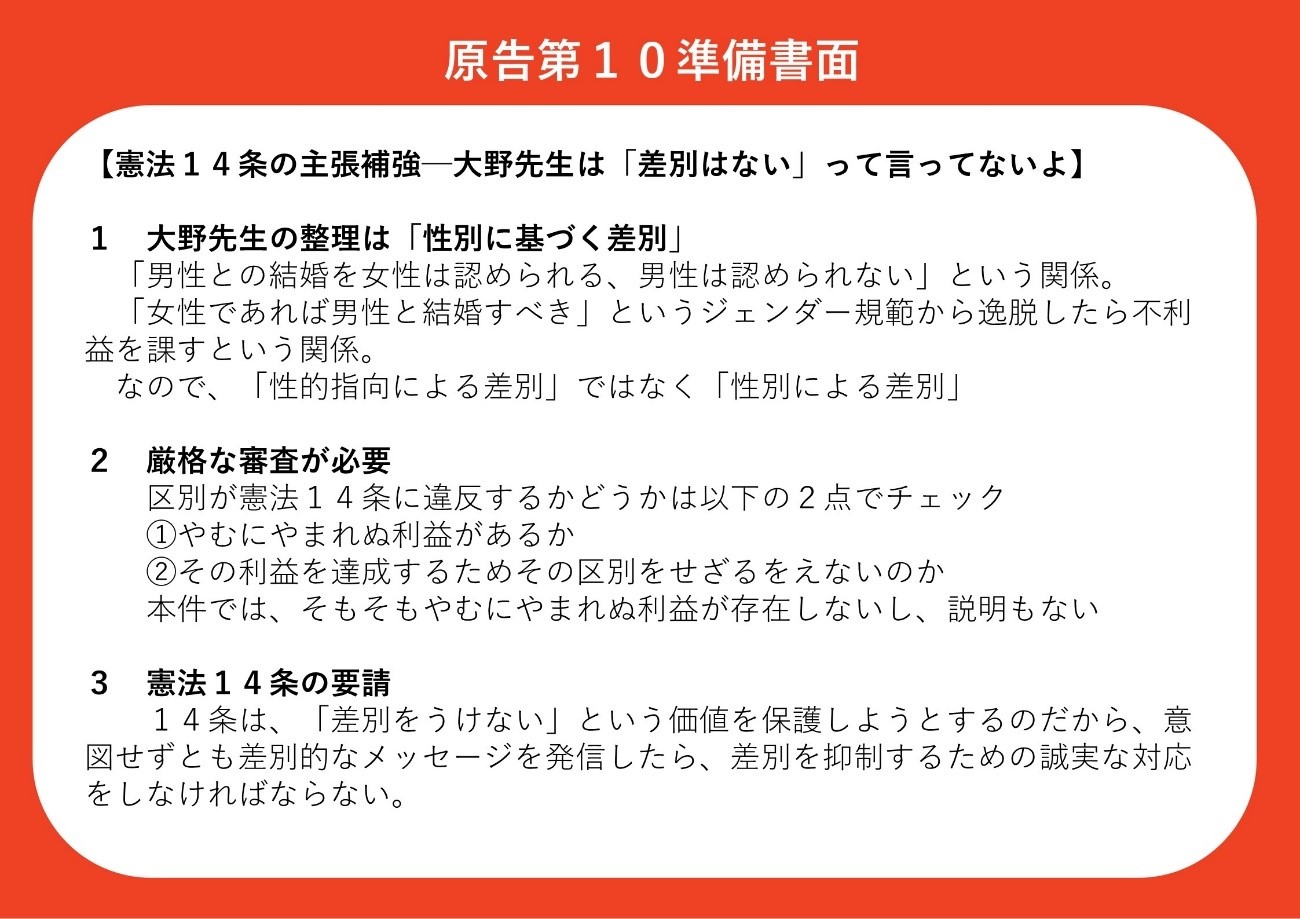 原告第１０準備書面

【憲法１４条の主張補強―大野先生は「差別はない」って言ってないよ】

１　大野先生の整理は「性別に基づく差別」

「男性との結婚を女性は認められる、男性は認められない」という関係。

「女性であれば男性と結婚すべき」というジェンダー規範から逸脱したら不利益を課すという関係。

なので、「性的指向による差別」ではなく「性別による差別」

２　厳格な審査が必要

区別が憲法１４条に違反するかどうかは以下の２点でチェック

①やむにやまれぬ利益があるか

②その利益を達成するためその区別をせざるをえないのか

本件では、そもそもやむにやまれぬ利益が存在しないし、説明もない

３　憲法１４条の要請

１４条は、「差別をうけない」という価値を保護しようとするのだから、意図せずとも差別的なメッセージを発信したら、差別を抑制するための誠実な対応をしなければならない。